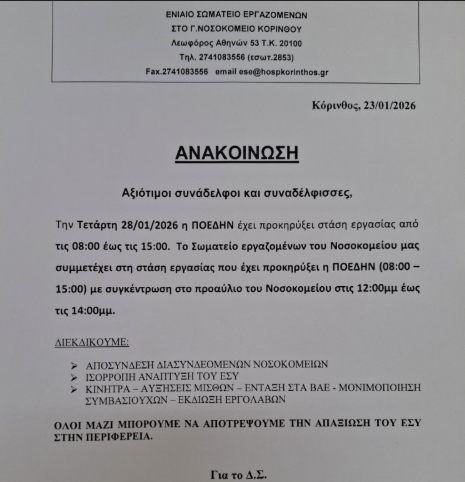 ΕΝΙΑΙΟ ΣΩΜΑΤΕΙΟ ΕΡΓΑΖΟΜΕΝΩΝ
ΣΤΟ Γ.ΝΟΣΟΚΟΜΕΙΟ ΚΟΡΙΝΘΟΥ
Λεωφόρος Αθηνών 53 Τ.Κ. 20100
Τηλ. 2741083556 (εσωτ.2853)
Fax.2741083556 email ese@hospkorinthos.gr

Κόρινθος, 23/01/2026

ΑΝΑΚΟΙΝΩΣΗ

Αξιότιμοι συνάδελφοι και συναδέλφισσες,

Την Τετάρτη 28/01/2026 η ΠΟΕΔΗΝ έχει προκηρύξει στάση εργασίας από τις 08:00 έως τις 15:00. Το Σωματείο εργαζομένων του Νοσοκομείου μας συμμετέχει στη στάση εργασίας που έχει προκηρύξει η ΠΟΕΔΗΝ (08:00 – 15:00) με συγκέντρωση στο προαύλιο του Νοσοκομείου στις 12:00μμ έως τις 14:00μμ.

ΔΙΕΚΔΙΚΟΥΜΕ:

➢ ΑΠΟΣΥΝΔΕΣΗ ΔΙΑΣΥΝΔΕΟΜΕΝΩΝ ΝΟΣΟΚΟΜΕΙΩΝ
➢ ΙΣΟΡΡΟΠΗ ΑΝΑΠΤΥΞΗ ΤΟΥ ΕΣΥ
➢ ΚΙΝΗΤΡΑ – ΑΥΞΗΣΕΙΣ ΜΙΣΘΩΝ – ΕΝΤΑΞΗ ΣΤΑ ΒΑΕ - ΜΟΝΙΜΟΠΟΙΗΣΗ ΣΥΜΒΑΣΙΟΥΧΩΝ – ΕΚΔΙΩΞΗ ΕΡΓΟΛΑΒΩΝ

ΟΛΟΙ ΜΑΖΙ ΜΠΟΡΟΥΜΕ ΝΑ ΑΠΟΤΡΕΨΟΥΜΕ ΤΗΝ ΑΠΑΞΙΩΣΗ ΤΟΥ ΕΣΥ ΣΤΗΝ ΠΕΡΙΦΕΡΕΙΑ.

Για το Δ.Σ.